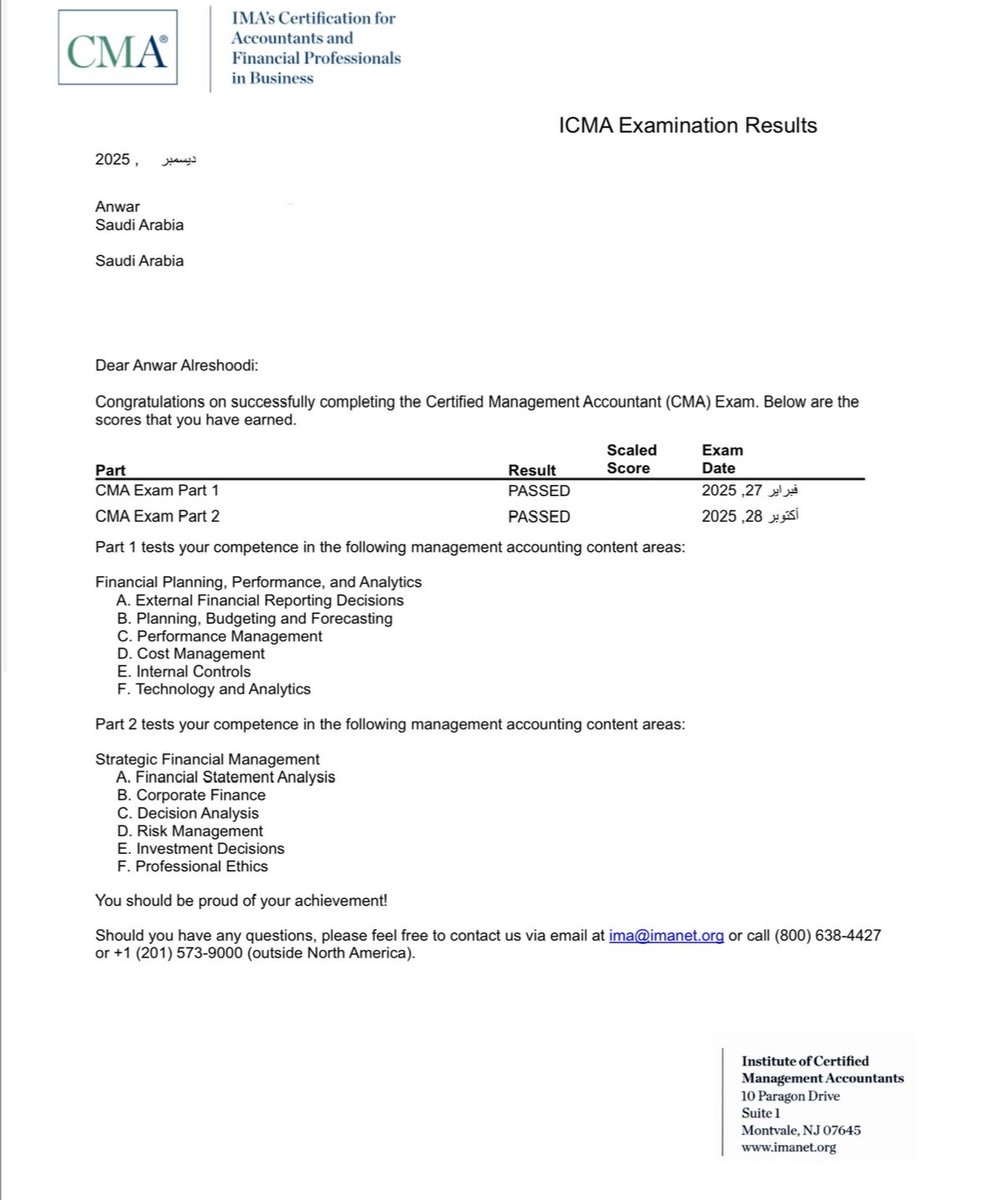 CMA®

IMA's Certification for Accountants and Financial Professionals in Business

ICMA Examination Results

ديسمبر , 2025

Anwar
Saudi Arabia

Saudi Arabia

Dear Anwar Alreshoodi:

Congratulations on successfully completing the Certified Management Accountant (CMA) Exam. Below are the scores that you have earned.

| Part | Result | Scaled Score | Exam Date |
|---|---|---|---|
| CMA Exam Part 1 | PASSED | | فبراير 27, 2025 |
| CMA Exam Part 2 | PASSED | | أكتوبر 28, 2025 |

Part 1 tests your competence in the following management accounting content areas:

Financial Planning, Performance, and Analytics
A. External Financial Reporting Decisions
B. Planning, Budgeting and Forecasting
C. Performance Management
D. Cost Management
E. Internal Controls
F. Technology and Analytics

Part 2 tests your competence in the following management accounting content areas:

Strategic Financial Management
A. Financial Statement Analysis
B. Corporate Finance
C. Decision Analysis
D. Risk Management
E. Investment Decisions
F. Professional Ethics

You should be proud of your achievement!

Should you have any questions, please feel free to contact us via email at ima@imanet.org or call (800) 638-4427 or +1 (201) 573-9000 (outside North America).

Institute of Certified Management Accountants
10 Paragon Drive
Suite 1
Montvale, NJ 07645
www.imanet.org